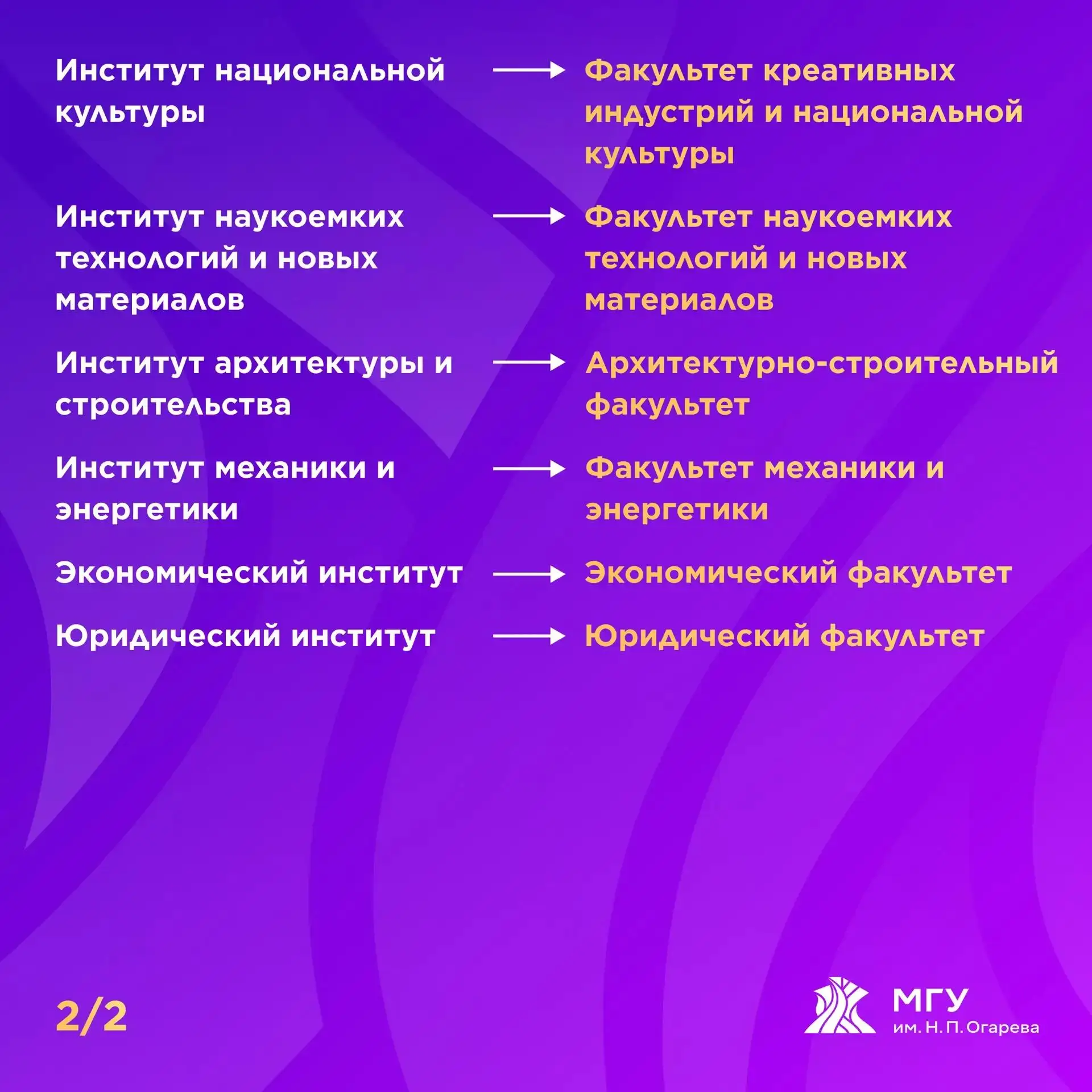 Институт национальной культуры → Факультет креативных индустрий и национальной культуры

Институт наукоемких технологий и новых материалов → Факультет наукоемких технологий и новых материалов

Институт архитектуры и строительства → Архитектурно-строительный факультет

Институт механики и энергетики → Факультет механики и энергетики

Экономический институт → Экономический факультет

Юридический институт → Юридический факультет

2/2

МГУ
им. Н. П. Огарева